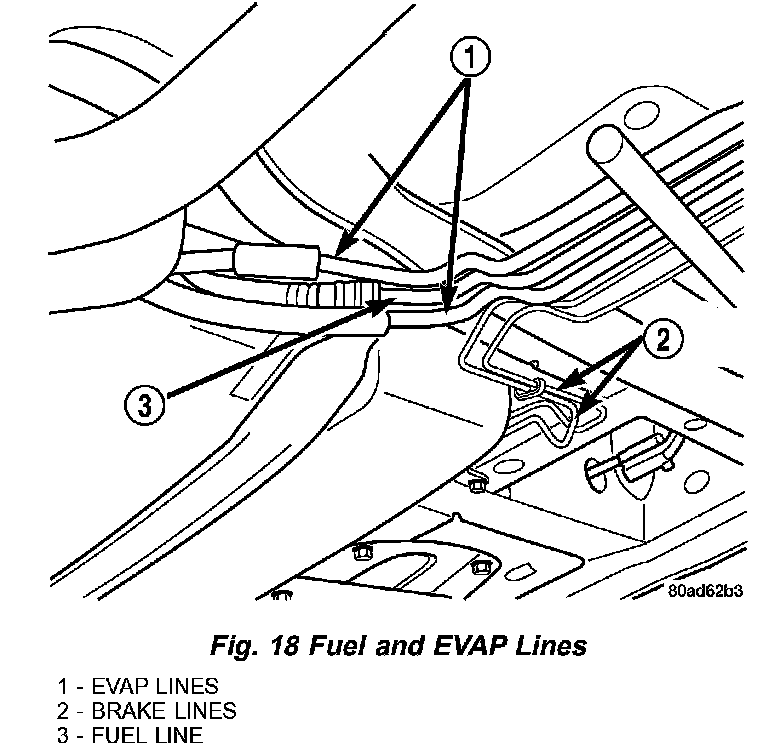 1

2

3

80ad62b3

Fig. 18 Fuel and EVAP Lines

1 - EVAP LINES
2 - BRAKE LINES
3 - FUEL LINE